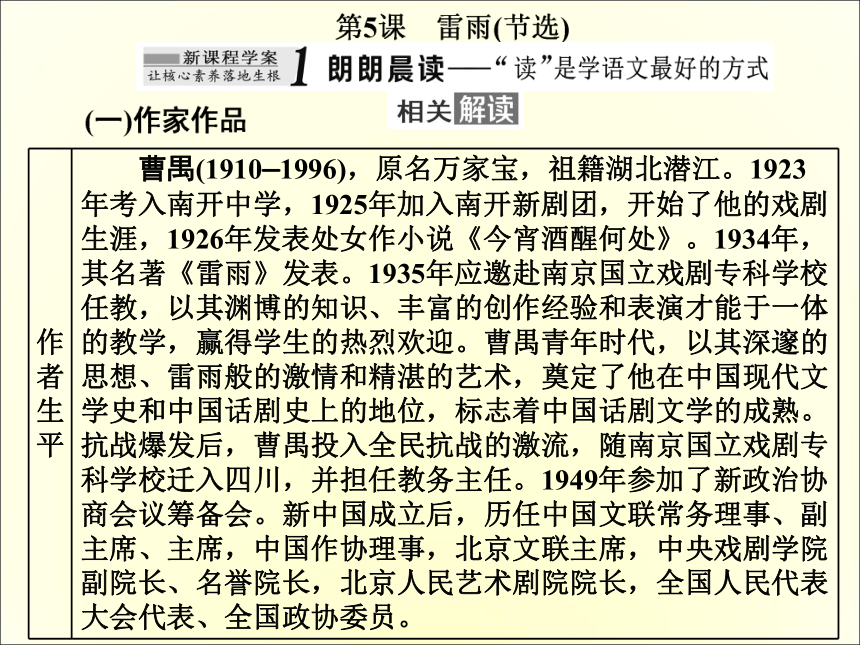 第5课　雷雨(节选)

新课程学案
让核心素养落地生根

1　朗朗晨读——“读”是学语文最好的方式

相关解读

(一)作家作品

| 作者生平 | 曹禺(1910–1996)，原名万家宝，祖籍湖北潜江。1923年考入南开中学，1925年加入南开新剧团，开始了他的戏剧生涯，1926年发表处女作小说《今宵酒醒何处》。1934年，其名著《雷雨》发表。1935年应邀赴南京国立戏剧专科学校任教，以其渊博的知识、丰富的创作经验和表演才能于一体的教学，赢得学生的热烈欢迎。曹禺青年时代，以其深邃的思想、雷雨般的激情和精湛的艺术，奠定了他在中国现代文学史和中国话剧史上的地位，标志着中国话剧文学的成熟。抗战爆发后，曹禺投入全民抗战的激流，随南京国立戏剧专科学校迁入四川，并担任教务主任。1949年参加了新政治协商会议筹备会。新中国成立后，历任中国文联常务理事、副主席、主席，中国作协理事，北京文联主席，中央戏剧学院副院长、名誉院长，北京人民艺术剧院院长，全国人民代表大会代表、全国政协委员。 |
|---|---|